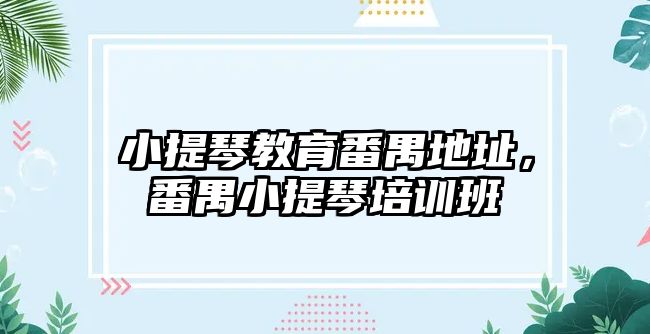 小提琴教育番禺地址，番禺小提琴培训班